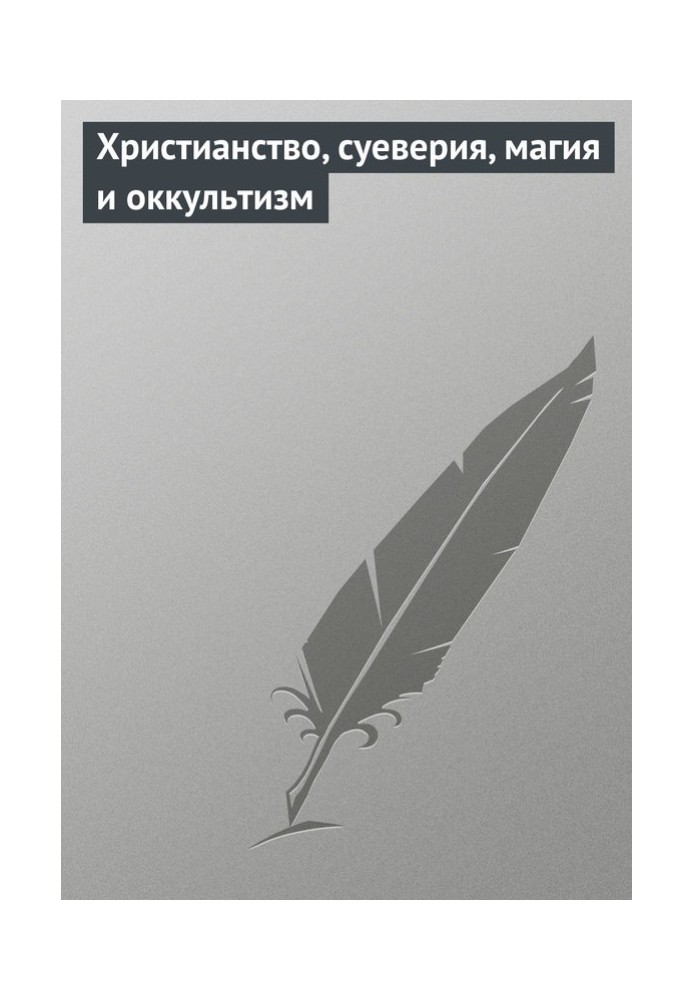 Христианство, суеверия, магия и оккультизм